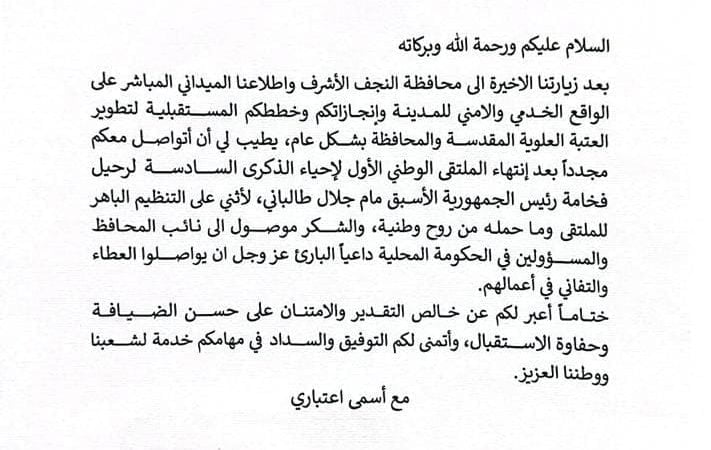 السلام عليكم ورحمة الله وبركاته

بعد زيارتنا الاخيرة الى محافظة النجف الأشرف واطلاعنا الميداني المباشر على الواقع الخدمي والامني للمدينة وإنجازاتكم وخططكم المستقبلية لتطوير العتبة العلوية المقدسة والمحافظة بشكل عام، يطيب لي أن أتواصل معكم مجدداً بعد إنتهاء الملتقى الوطني الأول لإحياء الذكرى السادسة لرحيل فخامة رئيس الجمهورية الأسبق مام جلال طالباني، لأثني على التنظيم الباهر للملتقى وما حمله من روح وطنية، والشكر موصول الى نائب المحافظ والمسؤولين في الحكومة المحلية داعياً البارئ عز وجل ان يواصلوا العطاء والتفاني في أعمالهم.

ختاماً أعبر لكم عن خالص التقدير والامتنان على حسن الضيافة وحفاوة الاستقبال، وأتمنى لكم التوفيق والسداد في مهامكم خدمة لشعبنا ووطننا العزيز.

مع أسمى اعتباري